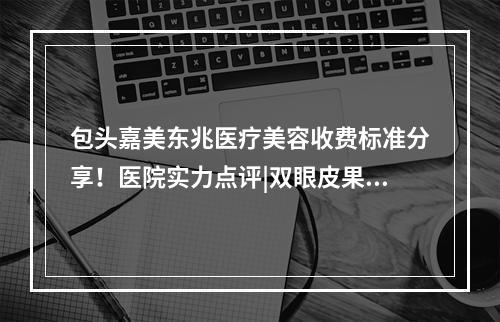 包头嘉美东兆医疗美容收费标准分享！医院实力点评|双眼皮果...